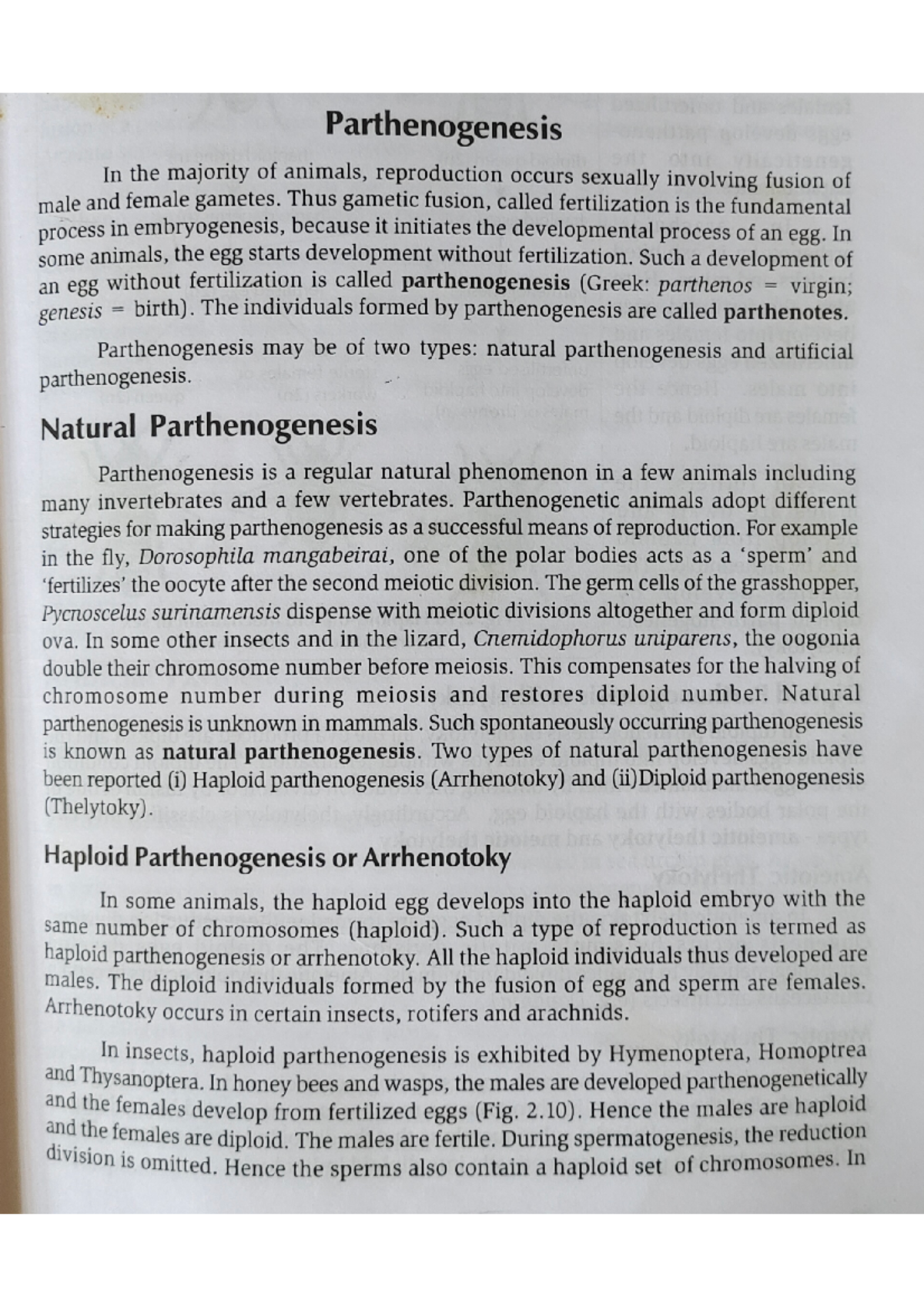 Parthenogenesis

In the majority of animals, reproduction occurs sexually involving fusion of male and female gametes. Thus gametic fusion, called fertilization is the fundamental process in embryogenesis, because it initiates the developmental process of an egg. In some animals, the egg starts development without fertilization. Such a development of an egg without fertilization is called parthenogenesis (Greek: parthenos = virgin; genesis = birth). The individuals formed by parthenogenesis are called parthenotes.

Parthenogenesis may be of two types: natural parthenogenesis and artificial parthenogenesis.

Natural Parthenogenesis

Parthenogenesis is a regular natural phenomenon in a few animals including many invertebrates and a few vertebrates. Parthenogenetic animals adopt different strategies for making parthenogenesis as a successful means of reproduction. For example in the fly, Dorosophila mangabeirai, one of the polar bodies acts as a 'sperm' and 'fertilizes' the oocyte after the second meiotic division. The germ cells of the grasshopper, Pycnoscelus surinamensis dispense with meiotic divisions altogether and form diploid ova. In some other insects and in the lizard, Cnemidophorus uniparens, the oogonia double their chromosome number before meiosis. This compensates for the halving of chromosome number during meiosis and restores diploid number. Natural parthenogenesis is unknown in mammals. Such spontaneously occurring parthenogenesis is known as natural parthenogenesis. Two types of natural parthenogenesis have been reported (i) Haploid parthenogenesis (Arrhenotoky) and (ii)Diploid parthenogenesis (Thelytoky).

Haploid Parthenogenesis or Arrhenotoky

In some animals, the haploid egg develops into the haploid embryo with the same number of chromosomes (haploid). Such a type of reproduction is termed as haploid parthenogenesis or arrhenotoky. All the haploid individuals thus developed are males. The diploid individuals formed by the fusion of egg and sperm are females. Arrhenotoky occurs in certain insects, rotifers and arachnids.

In insects, haploid parthenogenesis is exhibited by Hymenoptera, Homoptrea and Thysanoptera. In honey bees and wasps, the males are developed parthenogenetically and the females develop from fertilized eggs (Fig. 2.10). Hence the males are haploid and the females are diploid. The males are fertile. During spermatogenesis, the reduction division is omitted. Hence the sperms also contain a haploid set of chromosomes. In